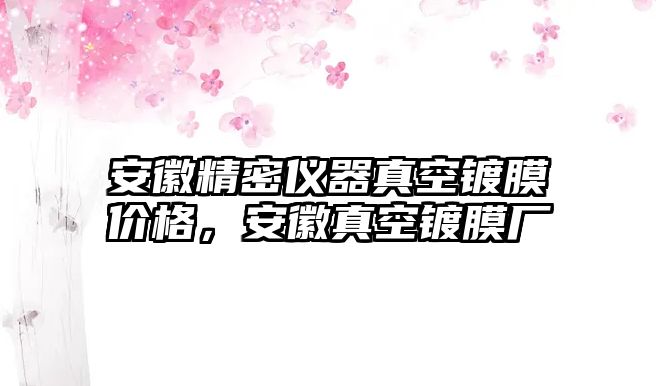 安徽精密仪器真空镀膜价格，安徽真空镀膜厂